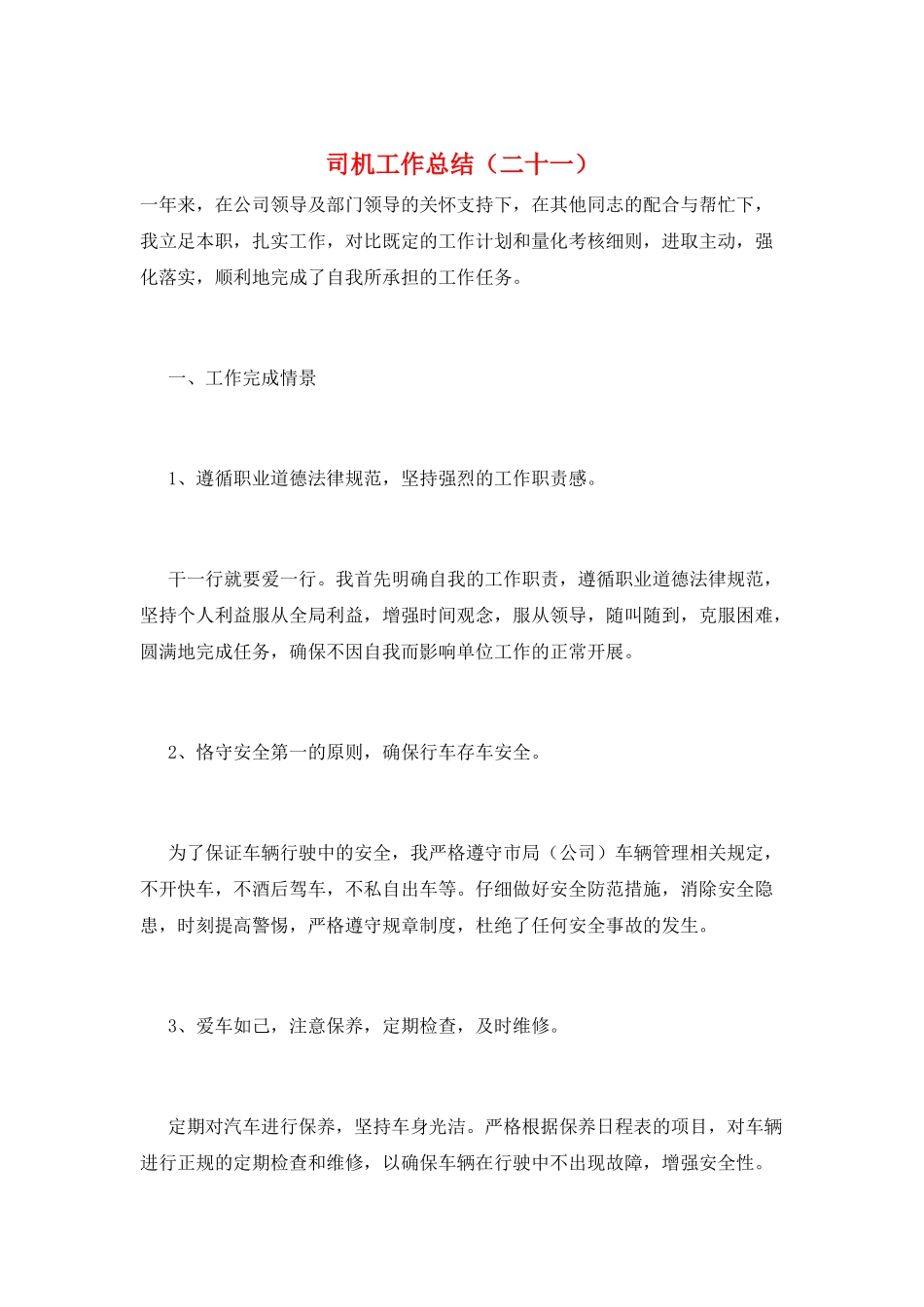 司机工作总结（二十一）

一年来，在公司领导及部门领导的关怀支持下，在其他同志的配合与帮忙下，我立足本职，扎实工作，对比既定的工作计划和量化考核细则，进取主动，强化落实，顺利地完成了自我所承担的工作任务。

一、工作完成情景

1、遵循职业道德法律规范，坚持强烈的工作职责感。

干一行就要爱一行。我首先明确自我的工作职责，遵循职业道德法律规范，坚持个人利益服从全局利益，增强时间观念，服从领导，随叫随到，克服困难，圆满地完成任务，确保不因自我而影响单位工作的正常开展。

2、恪守安全第一的原则，确保行车存车安全。

为了保证车辆行驶中的安全，我严格遵守市局（公司）车辆管理相关规定，不开快车，不酒后驾车，不私自出车等。仔细做好安全防范措施，消除安全隐患，时刻提高警惕，严格遵守规章制度，杜绝了任何安全事故的发生。

3、爱车如己，注意保养，定期检查，及时维修。

定期对汽车进行保养，坚持车身光洁。严格根据保养日程表的项目，对车辆进行正规的定期检查和维修，以确保车辆在行驶中不出现故障，增强安全性。